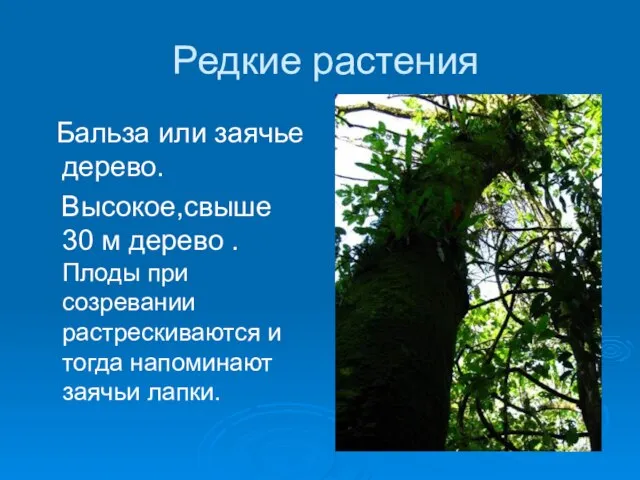 Редкие растения

Бальза или заячье дерево.

Высокое,свыше 30 м дерево . Плоды при созревании растрескиваются и тогда напоминают заячьи лапки.